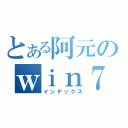 とある阿元の
ｗｉｎ７
インデックス